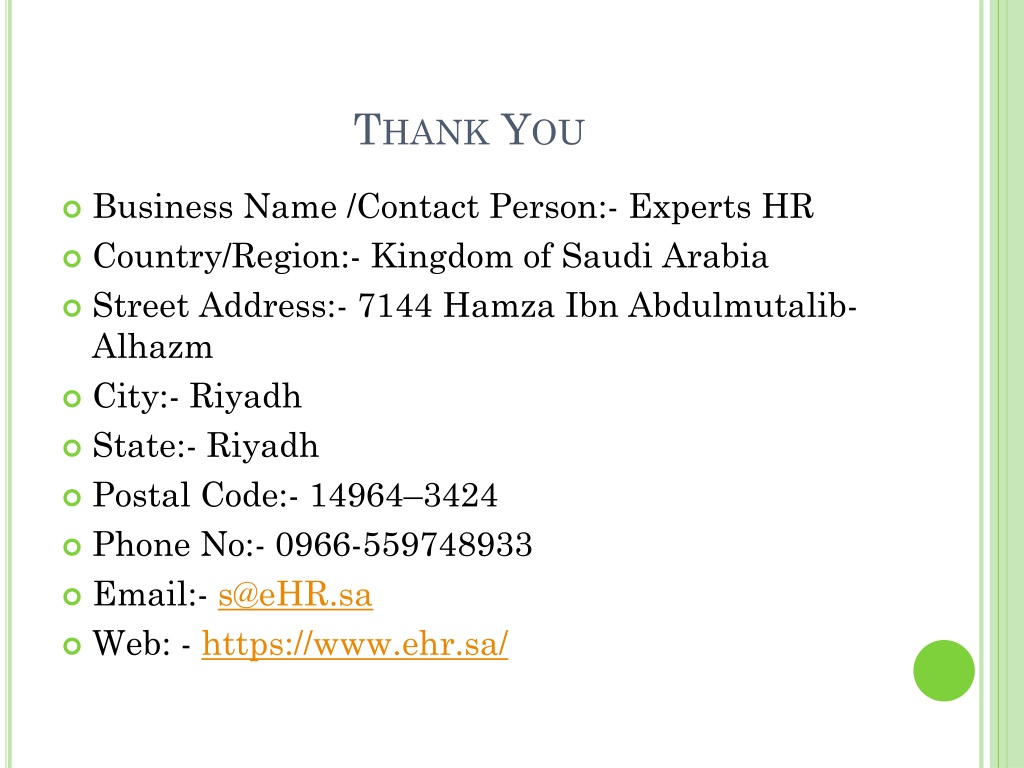 THANK YOU

Business Name /Contact Person:- Experts HR
Country/Region:- Kingdom of Saudi Arabia
Street Address:- 7144 Hamza Ibn Abdulmutalib-Alhazm
City:- Riyadh
State:- Riyadh
Postal Code:- 14964–3424
Phone No:- 0966-559748933
Email:- s@eHR.sa
Web: - https://www.ehr.sa/